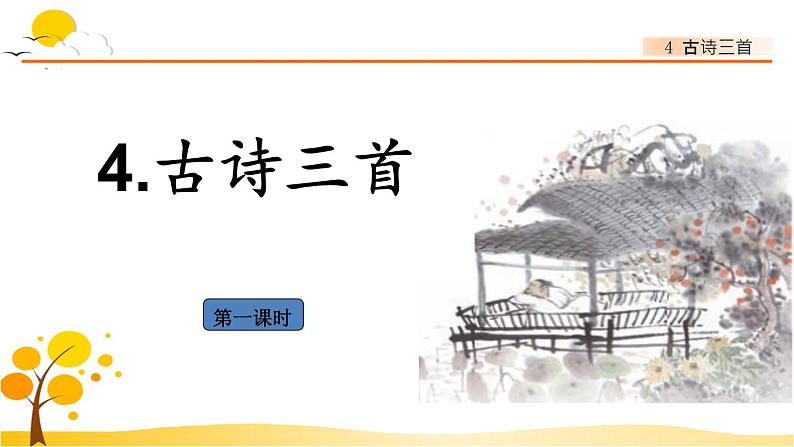 4 古诗三首

4.古诗三首

第一课时